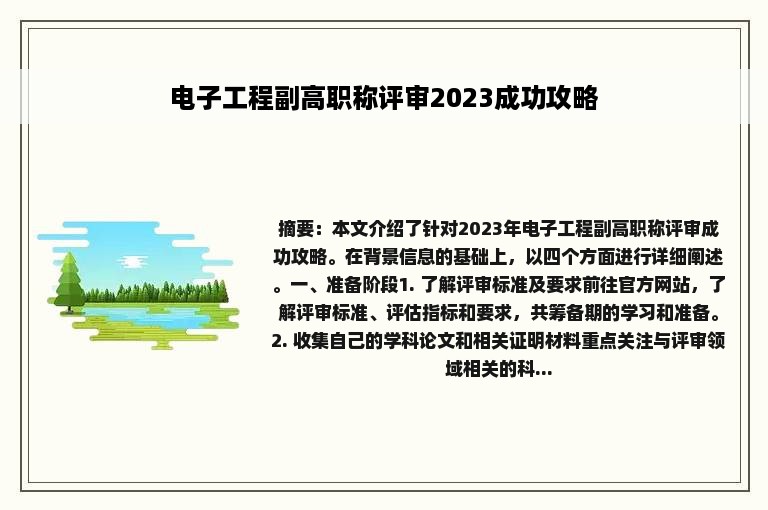 电子工程副高职称评审2023成功攻略

摘要：本文介绍了针对2023年电子工程副高职称评审成功攻略。在背景信息的基础上，以四个方面进行详细阐述。一、准备阶段1. 了解评审标准及要求前往官方网站，了解评审标准、评估指标和要求，共筹备期的学习和准备。2. 收集自己的学科论文和相关证明材料重点关注与评审领域相关的科...